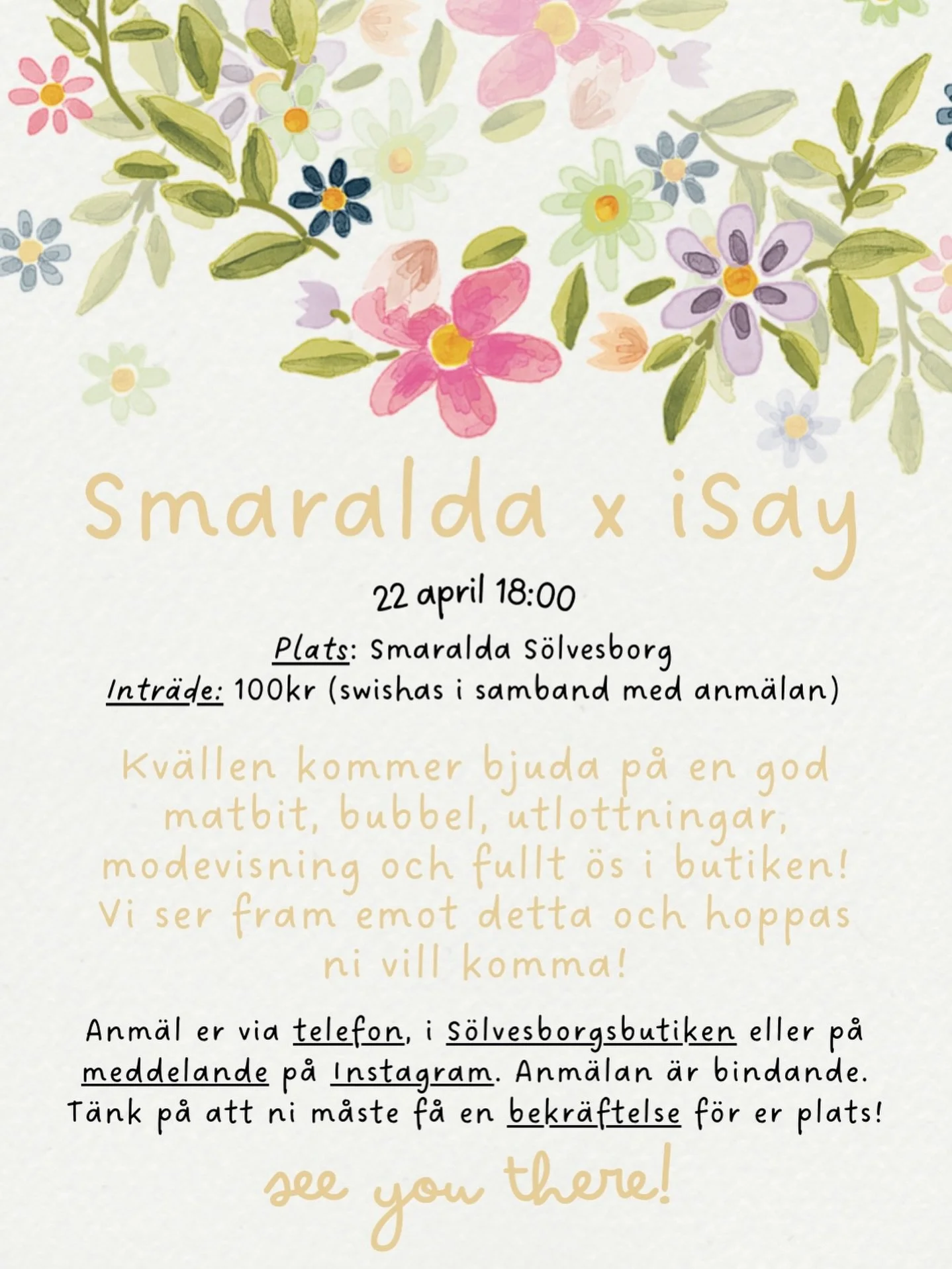 Smaralda x iSay

22 april 18:00

Plats: Smaralda Sölvesborg
Inträde: 100kr (swishas i samband med anmälan)

Kvällen kommer bjuda på en god matbit, bubbel, utlottningar, modevisning och fullt ös i butiken! Vi ser fram emot detta och hoppas ni vill komma!

Anmäl er via telefon, i Sölvesborgsbutiken eller på meddelande på Instagram. Anmälan är bindande. Tänk på att ni måste få en bekräftelse för er plats!

see you there!